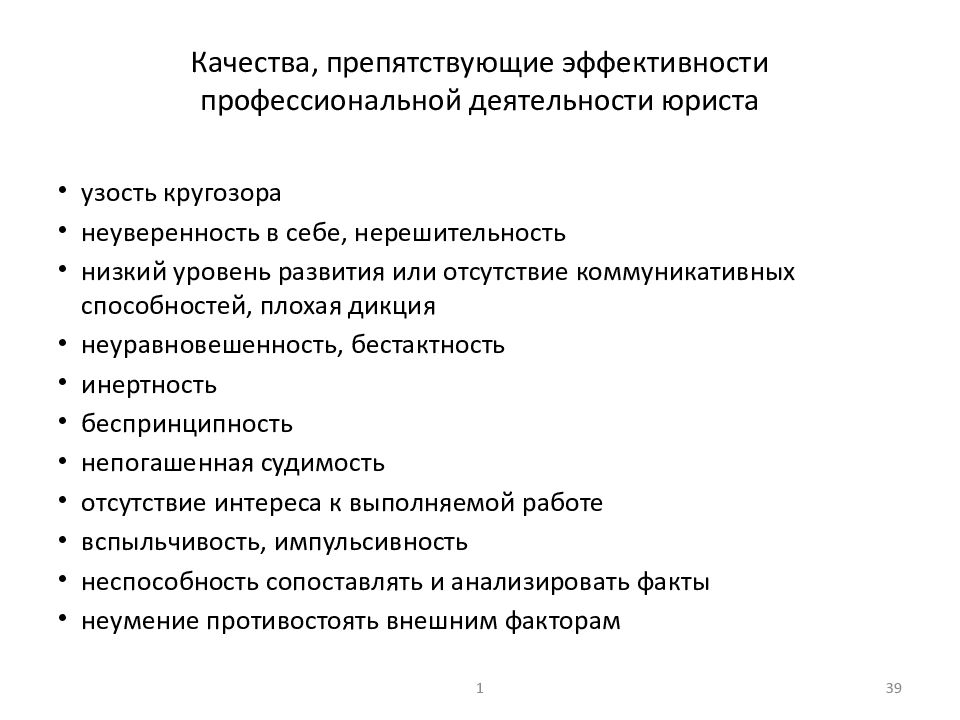 Качества, препятствующие эффективности профессиональной деятельности юриста

• узость кругозора
• неуверенность в себе, нерешительность
• низкий уровень развития или отсутствие коммуникативных способностей, плохая дикция
• неуравновешенность, бестактность
• инертность
• беспринципность
• непогашенная судимость
• отсутствие интереса к выполняемой работе
• вспыльчивость, импульсивность
• неспособность сопоставлять и анализировать факты
• неумение противостоять внешним факторам

1

39